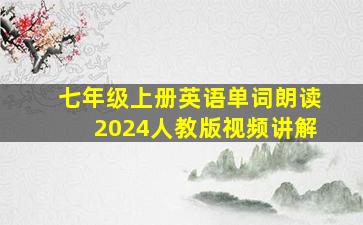 七年级上册英语单词朗读
2024人教版视频讲解